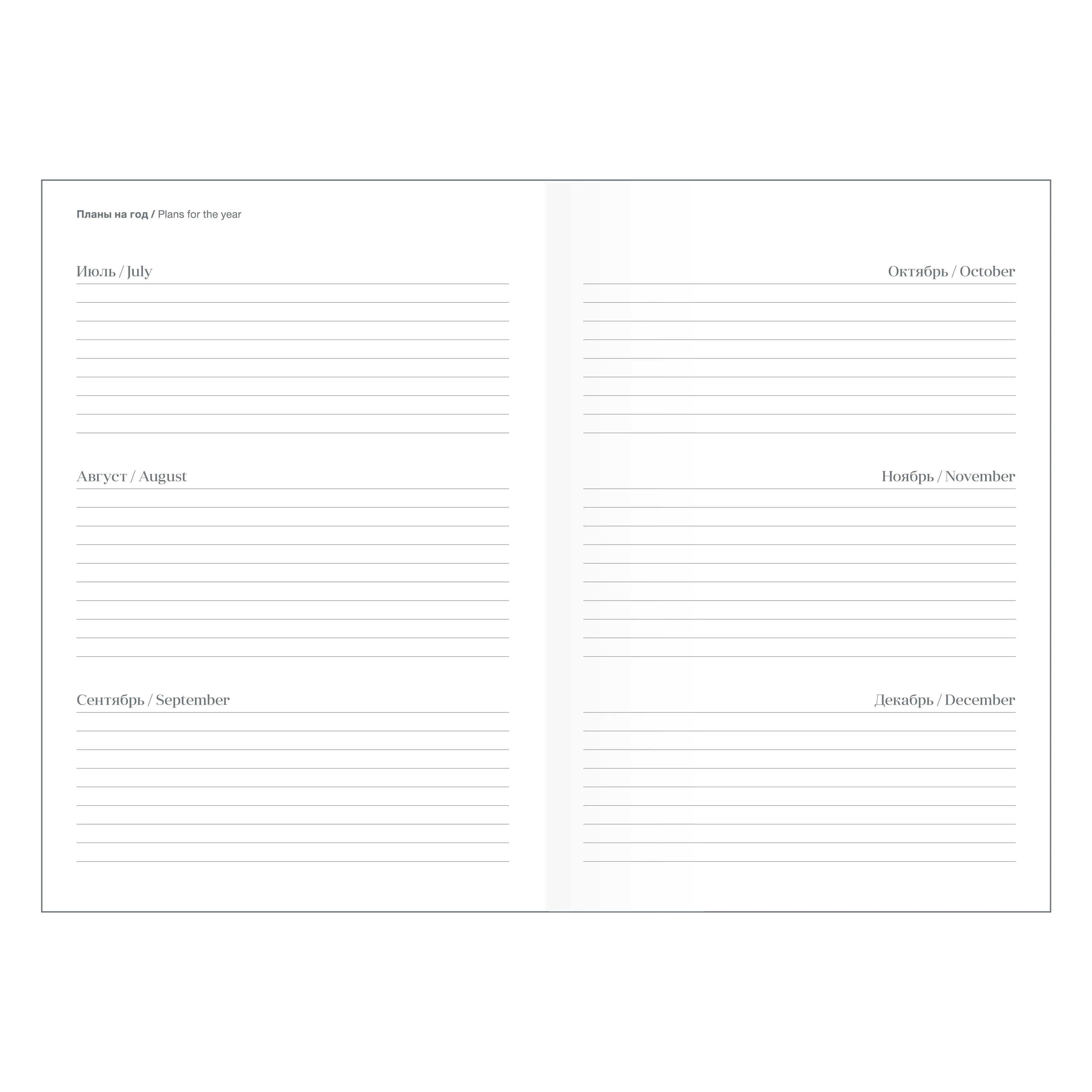 Планы на год / Plans for the year

Июль / July

Август / August

Сентябрь / September

Октябрь / October

Ноябрь / November

Декабрь / December